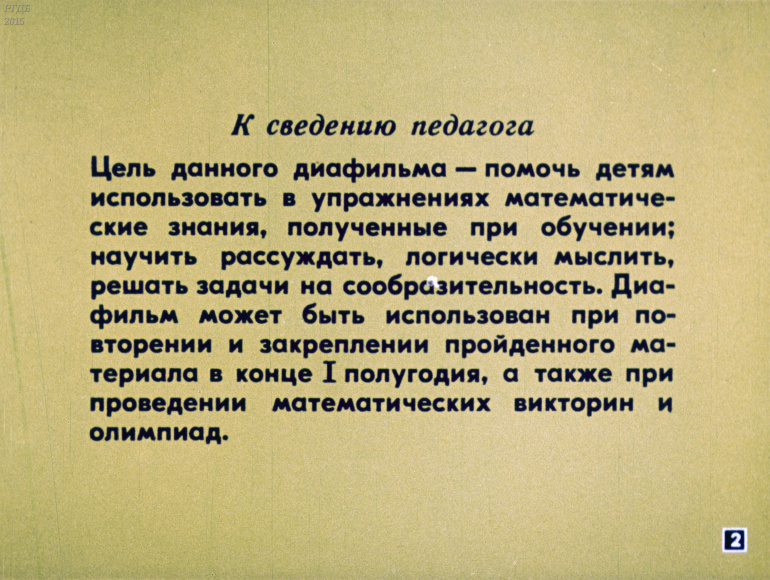 РГДБ
2015

К сведению педагога

Цель данного диафильма — помочь детям использовать в упражнениях математические знания, полученные при обучении; научить рассуждать, логически мыслить, решать задачи на сообразительность. Диафильм может быть использован при повторении и закреплении пройденного материала в конце I полугодия, а также при проведении математических викторин и олимпиад.

2